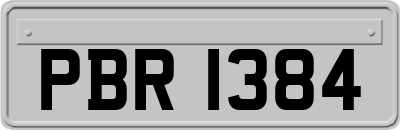 PBR 1384